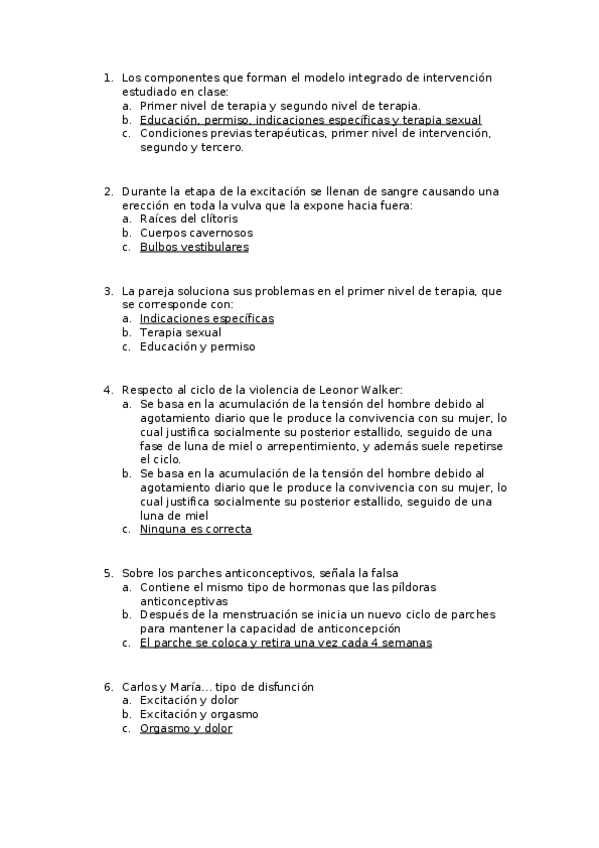 1. Los componentes que forman el modelo integrado de intervención estudiado en clase:
a. Primer nivel de terapia y segundo nivel de terapia.
b. Educación, permiso, indicaciones específicas y terapia sexual
c. Condiciones previas terapéuticas, primer nivel de intervención, segundo y tercero.

2. Durante la etapa de la excitación se llenan de sangre causando una erección en toda la vulva que la expone hacia fuera:
a. Raíces del clítoris
b. Cuerpos cavernosos
c. Bulbos vestibulares

3. La pareja soluciona sus problemas en el primer nivel de terapia, que se corresponde con:
a. Indicaciones específicas
b. Terapia sexual
c. Educación y permiso

4. Respecto al ciclo de la violencia de Leonor Walker:
a. Se basa en la acumulación de la tensión del hombre debido al agotamiento diario que le produce la convivencia con su mujer, lo cual justifica socialmente su posterior estallido, seguido de una fase de luna de miel o arrepentimiento, y además suele repetirse el ciclo.
b. Se basa en la acumulación de la tensión del hombre debido al agotamiento diario que le produce la convivencia con su mujer, lo cual justifica socialmente su posterior estallido, seguido de una luna de miel
c. Ninguna es correcta

5. Sobre los parches anticonceptivos, señala la falsa
a. Contiene el mismo tipo de hormonas que las píldoras anticonceptivas
b. Después de la menstruación se inicia un nuevo ciclo de parches para mantener la capacidad de anticoncepción
c. El parche se coloca y retira una vez cada 4 semanas

6. Carlos y María... tipo de disfunción
a. Excitación y dolor
b. Excitación y orgasmo
c. Orgasmo y dolor